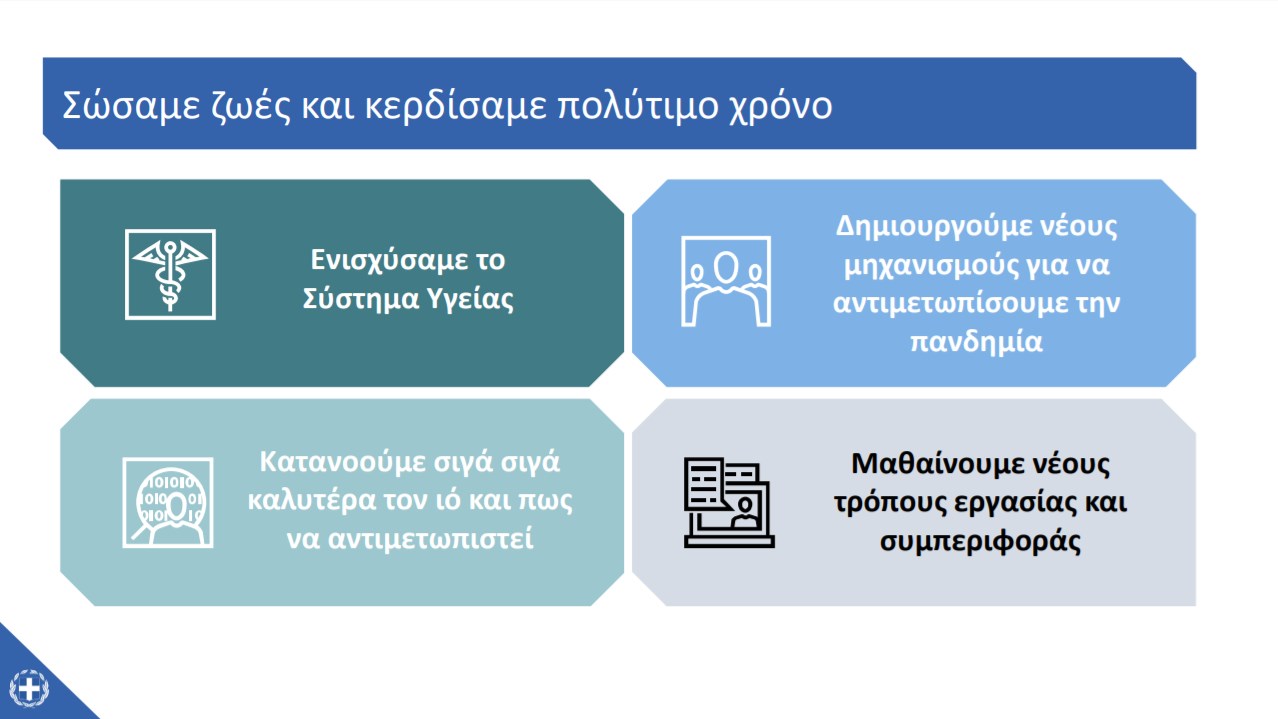 Σώσαμε ζωές και κερδίσαμε πολύτιμο χρόνο

Ενισχύσαμε το Σύστημα Υγείας

Δημιουργούμε νέους μηχανισμούς για να αντιμετωπίσουμε την πανδημία

Κατανοούμε σιγά σιγά καλυτέρα τον ιό και πως να αντιμετωπιστεί

Μαθαίνουμε νέους τρόπους εργασίας και συμπεριφοράς